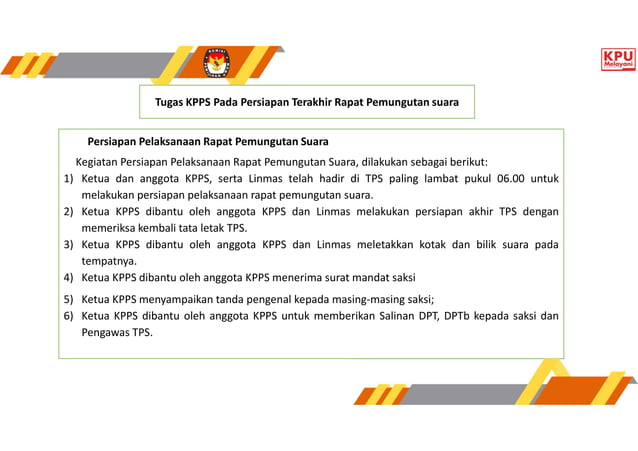 KPU
Melayani

Tugas KPPS Pada Persiapan Terakhir Rapat Pemungutan suara

Persiapan Pelaksanaan Rapat Pemungutan Suara

Kegiatan Persiapan Pelaksanaan Rapat Pemungutan Suara, dilakukan sebagai berikut:

1) Ketua dan anggota KPPS, serta Linmas telah hadir di TPS paling lambat pukul 06.00 untuk melakukan persiapan pelaksanaan rapat pemungutan suara.
2) Ketua KPPS dibantu oleh anggota KPPS dan Linmas melakukan persiapan akhir TPS dengan memeriksa kembali tata letak TPS.
3) Ketua KPPS dibantu oleh anggota KPPS dan Linmas meletakkan kotak dan bilik suara pada tempatnya.
4) Ketua KPPS dibantu oleh anggota KPPS menerima surat mandat saksi
5) Ketua KPPS menyampaikan tanda pengenal kepada masing-masing saksi;
6) Ketua KPPS dibantu oleh anggota KPPS untuk memberikan Salinan DPT, DPTb kepada saksi dan Pengawas TPS.